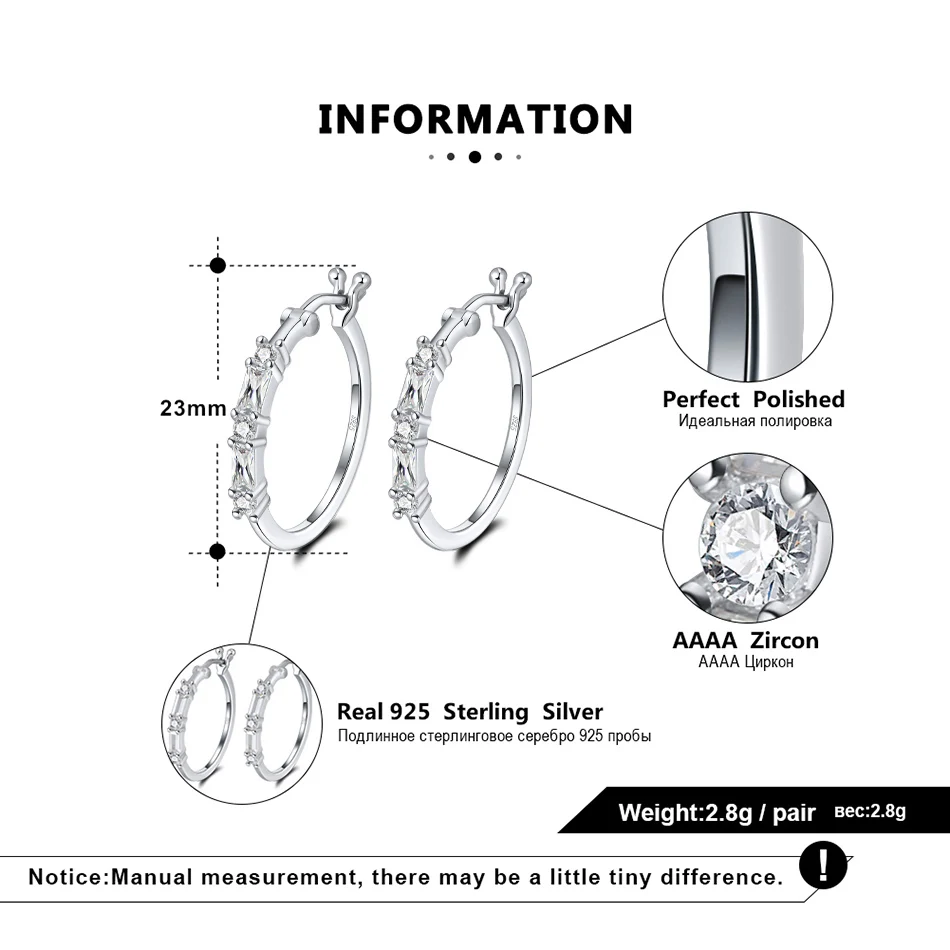 INFORMATION

23mm

Perfect Polished
Идеальная полировка

AAAA Zircon
AAAA Циркон

Real 925 Sterling Silver
Подлинное стерлинговое серебро 925 пробы

Weight:2.8g / pair вес:2.8g

Notice:Manual measurement, there may be a little tiny difference.